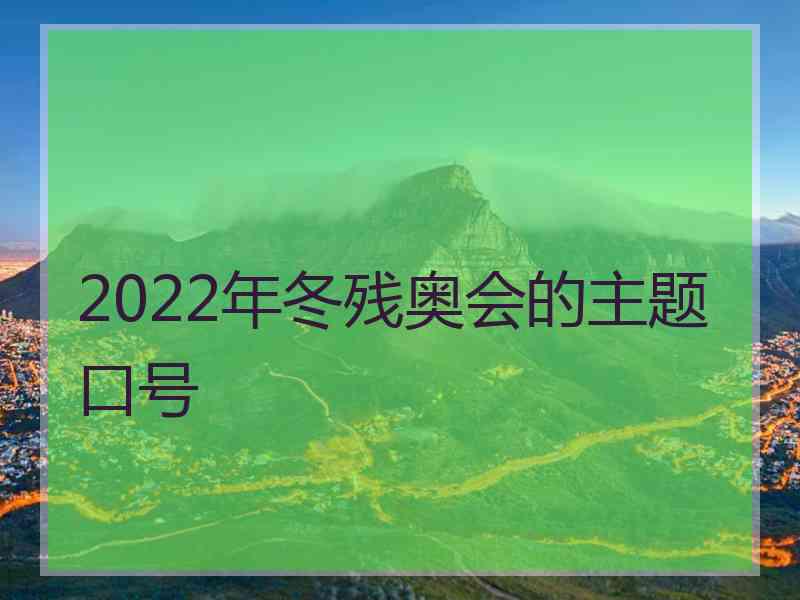 2022年冬残奥会的主题口号